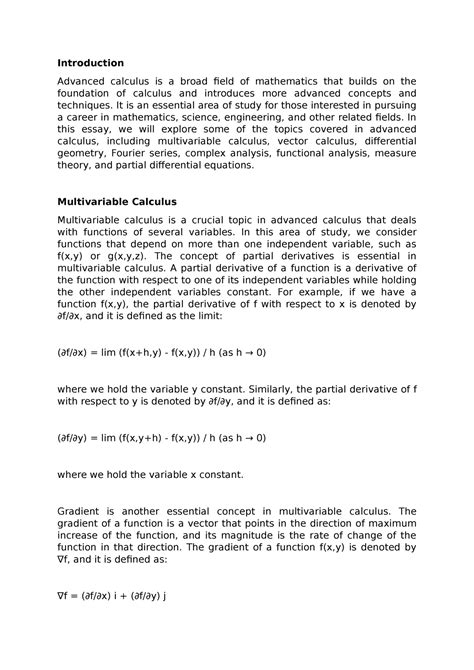 **Introduction**

Advanced calculus is a broad field of mathematics that builds on the foundation of calculus and introduces more advanced concepts and techniques. It is an essential area of study for those interested in pursuing a career in mathematics, science, engineering, and other related fields. In this essay, we will explore some of the topics covered in advanced calculus, including multivariable calculus, vector calculus, differential geometry, Fourier series, complex analysis, functional analysis, measure theory, and partial differential equations.

**Multivariable Calculus**

Multivariable calculus is a crucial topic in advanced calculus that deals with functions of several variables. In this area of study, we consider functions that depend on more than one independent variable, such as f(x,y) or g(x,y,z). The concept of partial derivatives is essential in multivariable calculus. A partial derivative of a function is a derivative of the function with respect to one of its independent variables while holding the other independent variables constant. For example, if we have a function f(x,y), the partial derivative of f with respect to x is denoted by ∂f/∂x, and it is defined as the limit:

(∂f/∂x) = lim (f(x+h,y) - f(x,y)) / h (as h → 0)

where we hold the variable y constant. Similarly, the partial derivative of f with respect to y is denoted by ∂f/∂y, and it is defined as:

(∂f/∂y) = lim (f(x,y+h) - f(x,y)) / h (as h → 0)

where we hold the variable x constant.

Gradient is another essential concept in multivariable calculus. The gradient of a function is a vector that points in the direction of maximum increase of the function, and its magnitude is the rate of change of the function in that direction. The gradient of a function f(x,y) is denoted by ∇f, and it is defined as:

∇f = (∂f/∂x) i + (∂f/∂y) j